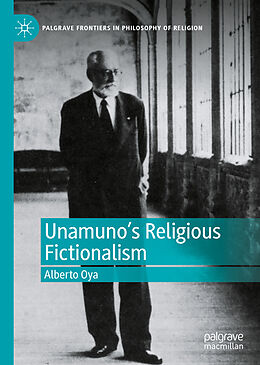 PALGRAVE FRONTIERS IN PHILOSOPHY OF RELIGION

Unamuno's Religious Fictionalism

Alberto Oya

palgrave macmillan